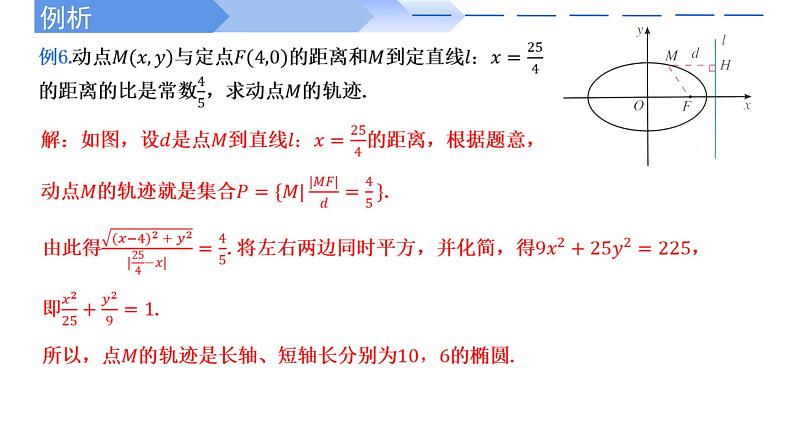 例析

例6.动点$M(x,y)$与定点$F(4,0)$的距离和$M$到定直线$l$：$x=\frac{25}{4}$的距离的比是常数$\frac{4}{5}$，求动点$M$的轨迹.

$y$ $l$ $M$ $d$ $H$ $O$ $F$ $x$

解：如图，设$d$是点$M$到直线$l$：$x=\frac{25}{4}$的距离，根据题意，

动点$M$的轨迹就是集合$P=\{M|\frac{|MF|}{d}=\frac{4}{5}\}$.

由此得$\frac{\sqrt{(x-4)^2+y^2}}{|\frac{25}{4}-x|}=\frac{4}{5}$. 将左右两边同时平方，并化简，得$9x^2+25y^2=225$，

即$\frac{x^2}{25}+\frac{y^2}{9}=1$.

所以，点$M$的轨迹是长轴、短轴长分别为10，6的椭圆.